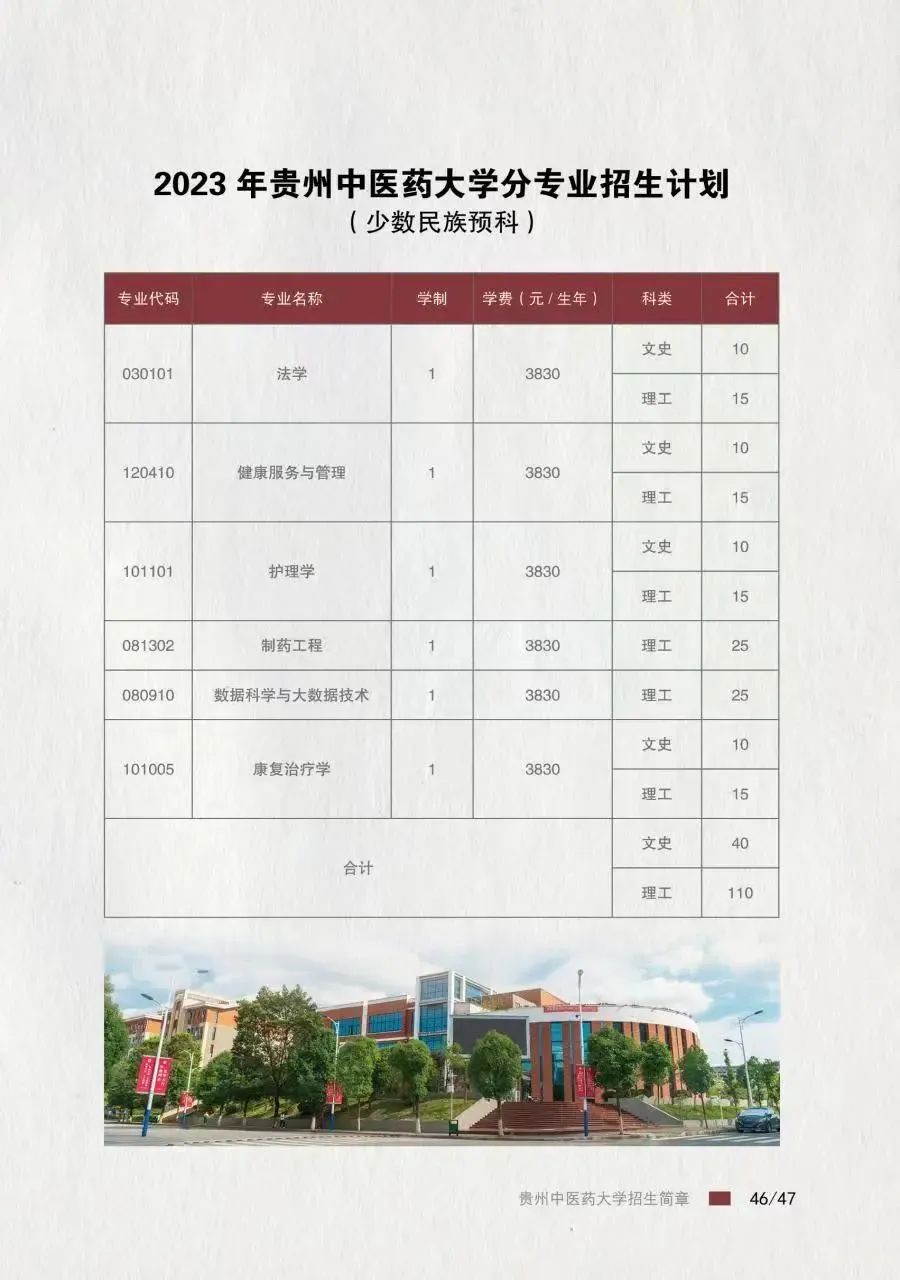 2023年贵州中医药大学分专业招生计划
（少数民族预科）

| 专业代码 | 专业名称 | 学制 | 学费（元/生年） | 科类 | 合计 |
|---|---|---|---|---|---|
| 030101 | 法学 | 1 | 3830 | 文史 | 10 |
| | | | | 理工 | 15 |
| 120410 | 健康服务与管理 | 1 | 3830 | 文史 | 10 |
| | | | | 理工 | 15 |
| 101101 | 护理学 | 1 | 3830 | 文史 | 10 |
| | | | | 理工 | 15 |
| 081302 | 制药工程 | 1 | 3830 | 理工 | 25 |
| 080910 | 数据科学与大数据技术 | 1 | 3830 | 理工 | 25 |
| 101005 | 康复治疗学 | 1 | 3830 | 文史 | 10 |
| | | | | 理工 | 15 |
| 合计 | | | | 文史 | 40 |
| | | | | 理工 | 110 |

贵州中医药大学招生简章 46/47